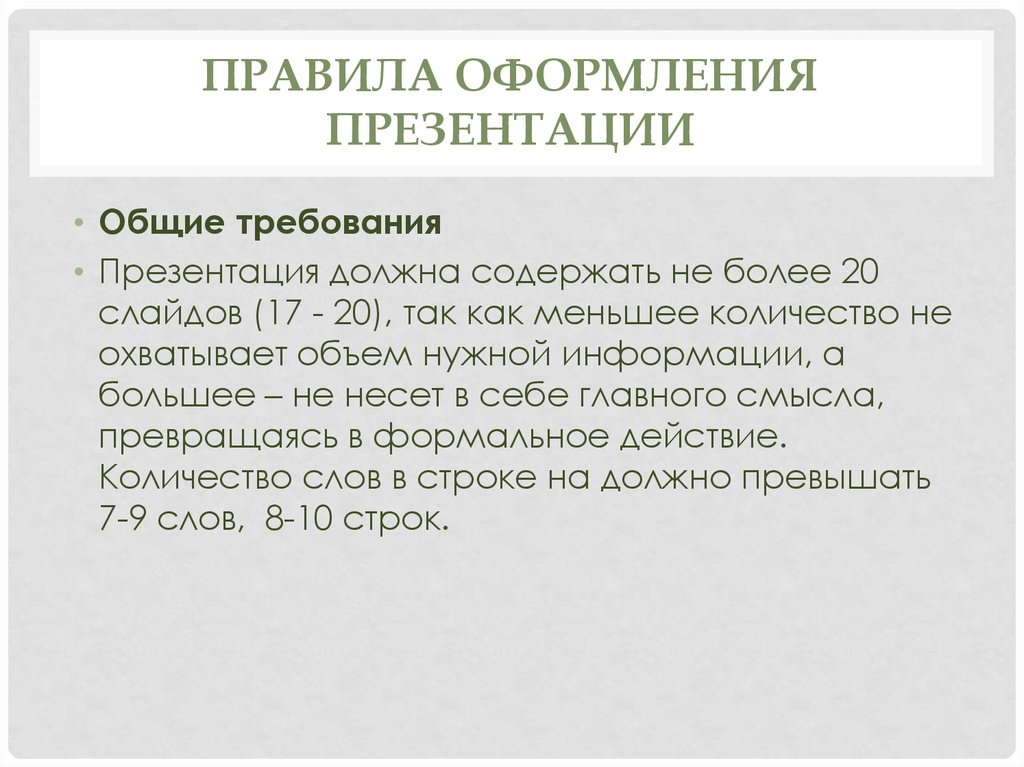 ПРАВИЛА ОФОРМЛЕНИЯ ПРЕЗЕНТАЦИИ

• Общие требования

• Презентация должна содержать не более 20 слайдов (17 - 20), так как меньшее количество не охватывает объем нужной информации, а большее – не несет в себе главного смысла, превращаясь в формальное действие. Количество слов в строке на должно превышать 7-9 слов, 8-10 строк.